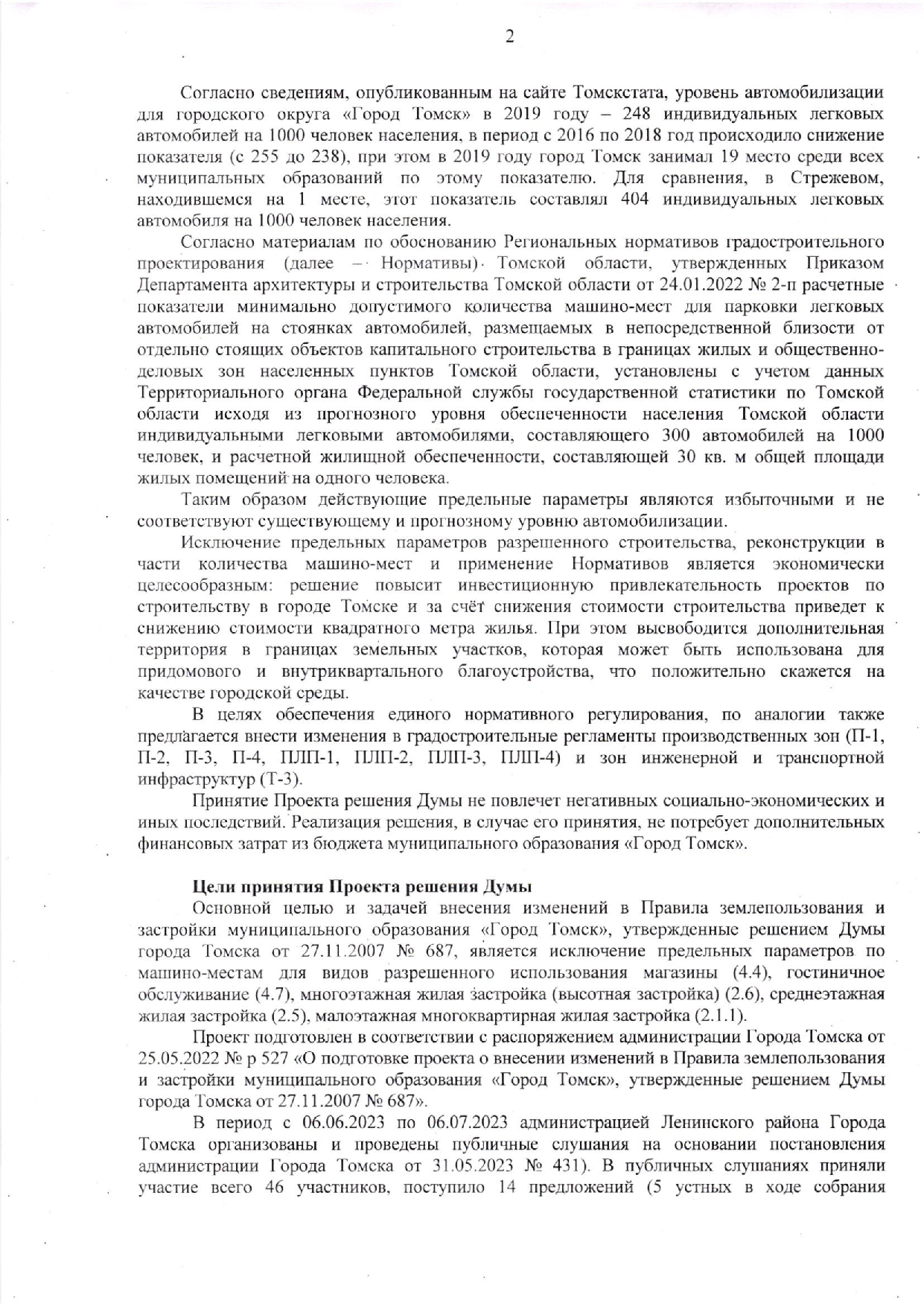 2

Согласно сведениям, опубликованным на сайте Томскстата, уровень автомобилизации для городского округа «Город Томск» в 2019 году – 248 индивидуальных легковых автомобилей на 1000 человек населения, в период с 2016 по 2018 год происходило снижение показателя (с 255 до 238), при этом в 2019 году город Томск занимал 19 место среди всех муниципальных образований по этому показателю. Для сравнения, в Стрежевом, находившемся на 1 месте, этот показатель составлял 404 индивидуальных легковых автомобиля на 1000 человек населения.

Согласно материалам по обоснованию Региональных нормативов градостроительного проектирования (далее – Нормативы) Томской области, утвержденных Приказом Департамента архитектуры и строительства Томской области от 24.01.2022 № 2-п расчетные показатели минимально допустимого количества машино-мест для парковки легковых автомобилей на стоянках автомобилей, размещаемых в непосредственной близости от отдельно стоящих объектов капитального строительства в границах жилых и общественно-деловых зон населенных пунктов Томской области, установлены с учетом данных Территориального органа Федеральной службы государственной статистики по Томской области исходя из прогнозного уровня обеспеченности населения Томской области индивидуальными легковыми автомобилями, составляющего 300 автомобилей на 1000 человек, и расчетной жилищной обеспеченности, составляющей 30 кв. м общей площади жилых помещений на одного человека.

Таким образом действующие предельные параметры являются избыточными и не соответствуют существующему и прогнозному уровню автомобилизации.

Исключение предельных параметров разрешенного строительства, реконструкции в части количества машино-мест и применение Нормативов является экономически целесообразным: решение повысит инвестиционную привлекательность проектов по строительству в городе Томске и за счёт снижения стоимости строительства приведет к снижению стоимости квадратного метра жилья. При этом высвободится дополнительная территория в границах земельных участков, которая может быть использована для придомового и внутриквартального благоустройства, что положительно скажется на качестве городской среды.

В целях обеспечения единого нормативного регулирования, по аналогии также предлагается внести изменения в градостроительные регламенты производственных зон (П-1, П-2, П-3, П-4, ПЛП-1, ПЛП-2, ПЛП-3, ПЛП-4) и зон инженерной и транспортной инфраструктур (Т-3).

Принятие Проекта решения Думы не повлечет негативных социально-экономических и иных последствий. Реализация решения, в случае его принятия, не потребует дополнительных финансовых затрат из бюджета муниципального образования «Город Томск».

Цели принятия Проекта решения Думы

Основной целью и задачей внесения изменений в Правила землепользования и застройки муниципального образования «Город Томск», утвержденные решением Думы города Томска от 27.11.2007 № 687, является исключение предельных параметров по машино-местам для видов разрешенного использования магазины (4.4), гостиничное обслуживание (4.7), многоэтажная жилая застройка (высотная застройка) (2.6), среднеэтажная жилая застройка (2.5), малоэтажная многоквартирная жилая застройка (2.1.1).

Проект подготовлен в соответствии с распоряжением администрации Города Томска от 25.05.2022 № р 527 «О подготовке проекта о внесении изменений в Правила землепользования и застройки муниципального образования «Город Томск», утвержденные решением Думы города Томска от 27.11.2007 № 687».

В период с 06.06.2023 по 06.07.2023 администрацией Ленинского района Города Томска организованы и проведены публичные слушания на основании постановления администрации Города Томска от 31.05.2023 № 431). В публичных слушаниях приняли участие всего 46 участников, поступило 14 предложений (5 устных в ходе собрания